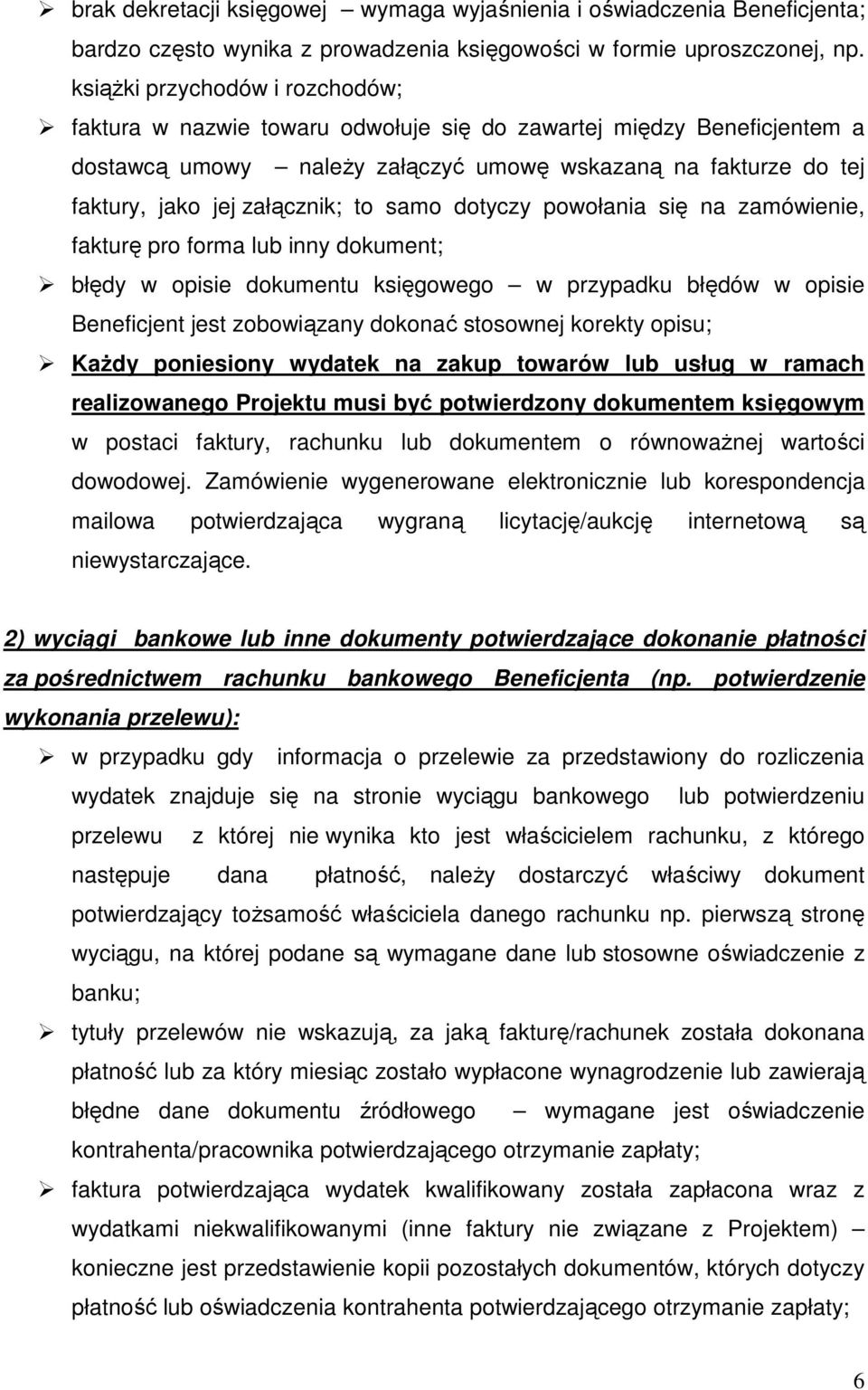 ➢ brak dekretacji księgowej – wymaga wyjaśnienia i oświadczenia Beneficjenta; bardzo często wynika z prowadzenia księgowości w formie uproszczonej, np. książki przychodów i rozchodów;

➢ faktura w nazwie towaru odwołuje się do zawartej między Beneficjentem a dostawcą umowy – należy załączyć umowę wskazaną na fakturze do tej faktury, jako jej załącznik; to samo dotyczy powołania się na zamówienie, fakturę pro forma lub inny dokument;

➢ błędy w opisie dokumentu księgowego – w przypadku błędów w opisie Beneficjent jest zobowiązany dokonać stosownej korekty opisu;

➢ Każdy poniesiony wydatek na zakup towarów lub usług w ramach realizowanego Projektu musi być potwierdzony dokumentem księgowym w postaci faktury, rachunku lub dokumentem o równoważnej wartości dowodowej. Zamówienie wygenerowane elektronicznie lub korespondencja mailowa potwierdzająca wygraną licytację/aukcję internetową są niewystarczające.

2) wyciągi bankowe lub inne dokumenty potwierdzające dokonanie płatności za pośrednictwem rachunku bankowego Beneficjenta (np. potwierdzenie wykonania przelewu):

➢ w przypadku gdy informacja o przelewie za przedstawiony do rozliczenia wydatek znajduje się na stronie wyciągu bankowego lub potwierdzeniu przelewu z której nie wynika kto jest właścicielem rachunku, z którego następuje dana płatność, należy dostarczyć właściwy dokument potwierdzający tożsamość właściciela danego rachunku np. pierwszą stronę wyciągu, na której podane są wymagane dane lub stosowne oświadczenie z banku;

➢ tytuły przelewów nie wskazują, za jaką fakturę/rachunek została dokonana płatność lub za który miesiąc zostało wypłacone wynagrodzenie lub zawierają błędne dane dokumentu źródłowego – wymagane jest oświadczenie kontrahenta/pracownika potwierdzającego otrzymanie zapłaty;

➢ faktura potwierdzająca wydatek kwalifikowany została zapłacona wraz z wydatkami niekwalifikowanymi (inne faktury nie związane z Projektem) – konieczne jest przedstawienie kopii pozostałych dokumentów, których dotyczy płatność lub oświadczenia kontrahenta potwierdzającego otrzymanie zapłaty;

6